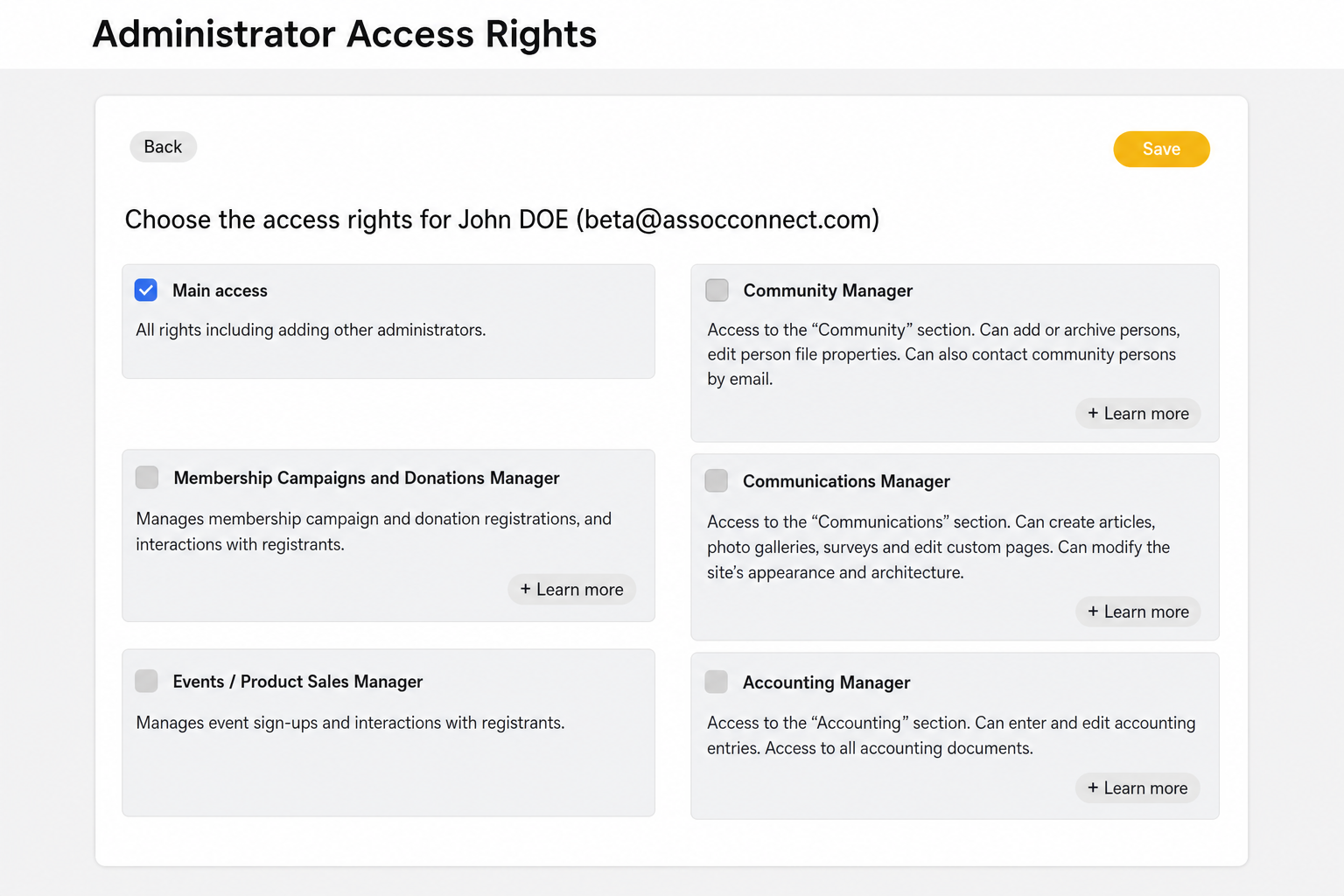 Administrator Access Rights

Back

Save

Choose the access rights for John DOE (beta@assocconnect.com)

Main access

All rights including adding other administrators.

Membership Campaigns and Donations Manager

Manages membership campaign and donation registrations, and interactions with registrants.

+ Learn more

Events / Product Sales Manager

Manages event sign-ups and interactions with registrants.

Community Manager

Access to the “Community” section. Can add or archive persons, edit person file properties. Can also contact community persons by email.

+ Learn more

Communications Manager

Access to the “Communications” section. Can create articles, photo galleries, surveys and edit custom pages. Can modify the site’s appearance and architecture.

+ Learn more

Accounting Manager

Access to the “Accounting” section. Can enter and edit accounting entries. Access to all accounting documents.

+ Learn more